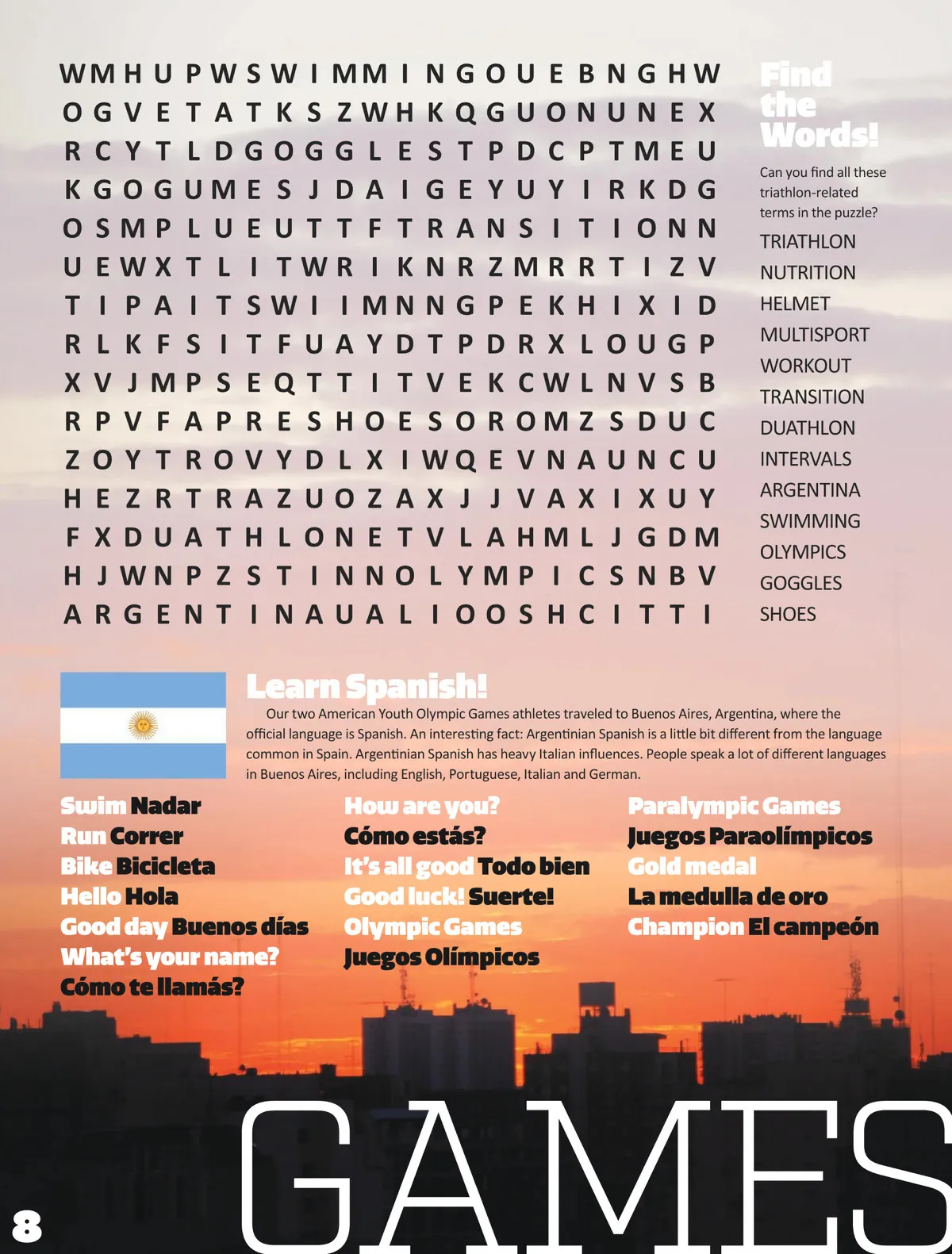 W M H U P W S W I M M I N G O U E B N G H W
O G V E T A T K S Z W H K Q G U O N U N E X
R C Y T L D G O G G L E S T P D C P T M E U
K G O G U M E S J D A I G E Y U Y I R K D G
O S M P L U E U T T F T R A N S I T I O N N
U E W X T L I T W R I K N R Z M R R T I Z V
T I P A I T S W I I M N N G P E K H I X I D
R L K F S I T F U A Y D T P D R X L O U G P
X V J M P S E Q T T I T V E K C W L N V S B
R P V F A P R E S H O E S O R O M Z S D U C
Z O Y T R O V Y D L X I W Q E V N A U N C U
H E Z R T R A Z U O Z A X J J V A X I X U Y
F X D U A T H L O N E T V L A H M L J G D M
H J W N P Z S T I N N O L Y M P I C S N B V
A R G E N T I N A U A L I O O S H C I T T I

Find the Words!

Can you find all these triathlon-related terms in the puzzle?

TRIATHLON
NUTRITION
HELMET
MULTISPORT
WORKOUT
TRANSITION
DUATHLON
INTERVALS
ARGENTINA
SWIMMING
OLYMPICS
GOGGLES
SHOES

Learn Spanish!

Our two American Youth Olympic Games athletes traveled to Buenos Aires, Argentina, where the official language is Spanish. An interesting fact: Argentinian Spanish is a little bit different from the language common in Spain. Argentinian Spanish has heavy Italian influences. People speak a lot of different languages in Buenos Aires, including English, Portuguese, Italian and German.

Swim Nadar
Run Correr
Bike Bicicleta
Hello Hola
Good day Buenos días
What's your name?
Cómo te llamás?

How are you?
Cómo estás?
It's all good Todo bien
Good luck! Suerte!
Olympic Games
Juegos Olímpicos

Paralympic Games
Juegos Paraolímpicos
Gold medal
La medulla de oro
Champion El campeón

GAMES

8